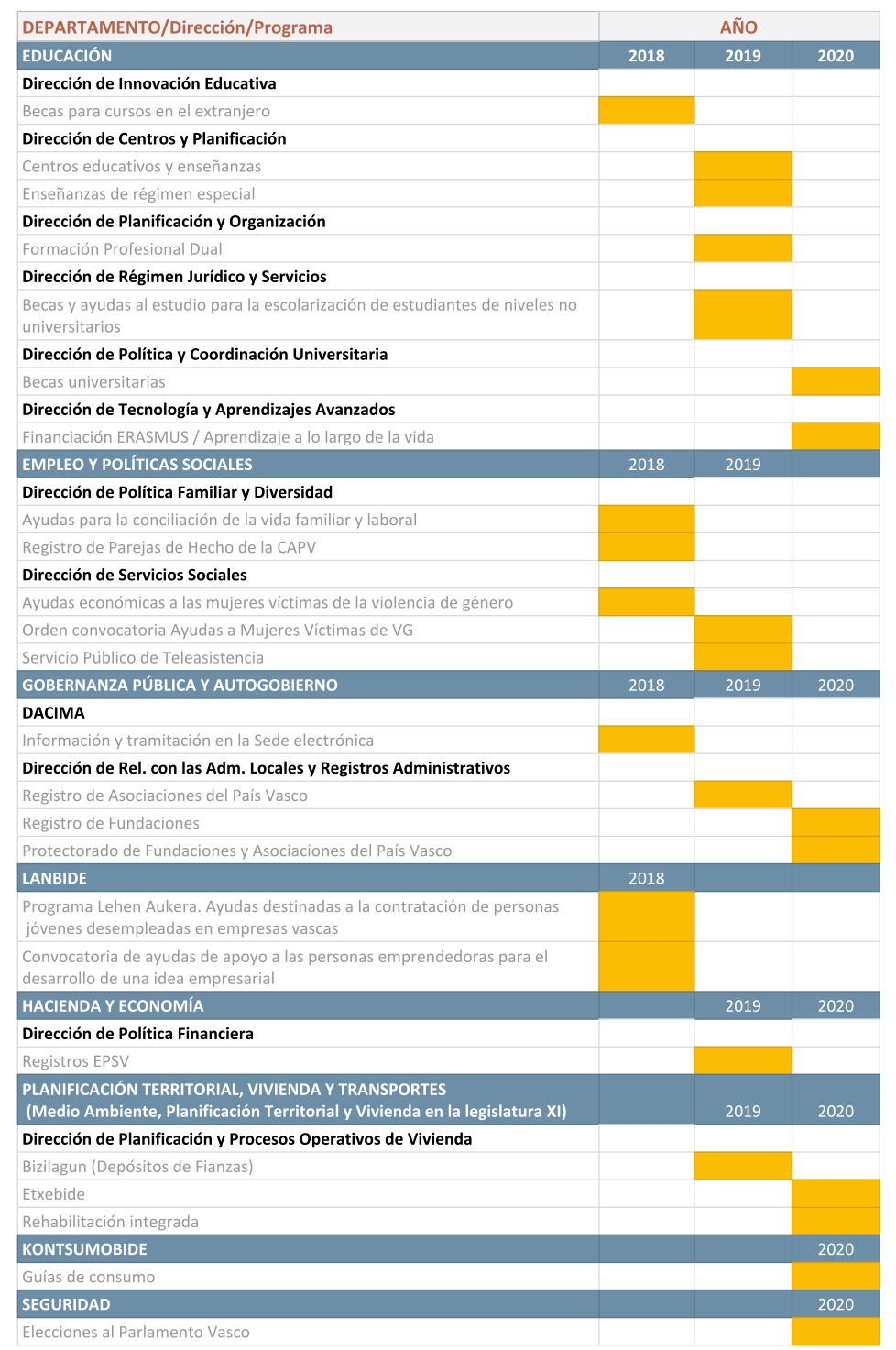 | DEPARTAMENTO/Dirección/Programa | AÑO | | |
|---|---|---|---|
| EDUCACIÓN | 2018 | 2019 | 2020 |
| Dirección de Innovación Educativa | | | |
| Becas para cursos en el extranjero | | | |
| Dirección de Centros y Planificación | | | |
| Centros educativos y enseñanzas | | | |
| Enseñanzas de régimen especial | | | |
| Dirección de Planificación y Organización | | | |
| Formación Profesional Dual | | | |
| Dirección de Régimen Jurídico y Servicios | | | |
| Becas y ayudas al estudio para la escolarización de estudiantes de niveles no universitarios | | | |
| Dirección de Política y Coordinación Universitaria | | | |
| Becas universitarias | | | |
| Dirección de Tecnología y Aprendizajes Avanzados | | | |
| Financiación ERASMUS / Aprendizaje a lo largo de la vida | | | |
| EMPLEO Y POLÍTICAS SOCIALES | 2018 | 2019 | |
| Dirección de Política Familiar y Diversidad | | | |
| Ayudas para la conciliación de la vida familiar y laboral | | | |
| Registro de Parejas de Hecho de la CAPV | | | |
| Dirección de Servicios Sociales | | | |
| Ayudas económicas a las mujeres víctimas de la violencia de género | | | |
| Orden convocatoria Ayudas a Mujeres Víctimas de VG | | | |
| Servicio Público de Teleasistencia | | | |
| GOBERNANZA PÚBLICA Y AUTOGOBIERNO | 2018 | 2019 | 2020 |
| DACIMA | | | |
| Información y tramitación en la Sede electrónica | | | |
| Dirección de Rel. con las Adm. Locales y Registros Administrativos | | | |
| Registro de Asociaciones del País Vasco | | | |
| Registro de Fundaciones | | | |
| Protectorado de Fundaciones y Asociaciones del País Vasco | | | |
| LANBIDE | 2018 | | |
| Programa Lehen Aukera. Ayudas destinadas a la contratación de personas jóvenes desempleadas en empresas vascas | | | |
| Convocatoria de ayudas de apoyo a las personas emprendedoras para el desarrollo de una idea empresarial | | | |
| HACIENDA Y ECONOMÍA | | 2019 | 2020 |
| Dirección de Política Financiera | | | |
| Registros EPSV | | | |
| PLANIFICACIÓN TERRITORIAL, VIVIENDA Y TRANSPORTES (Medio Ambiente, Planificación Territorial y Vivienda en la legislatura XI) | | 2019 | 2020 |
| Dirección de Planificación y Procesos Operativos de Vivienda | | | |
| Bizilagun (Depósitos de Fianzas) | | | |
| Etxebide | | | |
| Rehabilitación integrada | | | |
| KONTSUMOBIDE | | | 2020 |
| Guías de consumo | | | |
| SEGURIDAD | | | 2020 |
| Elecciones al Parlamento Vasco | | | |